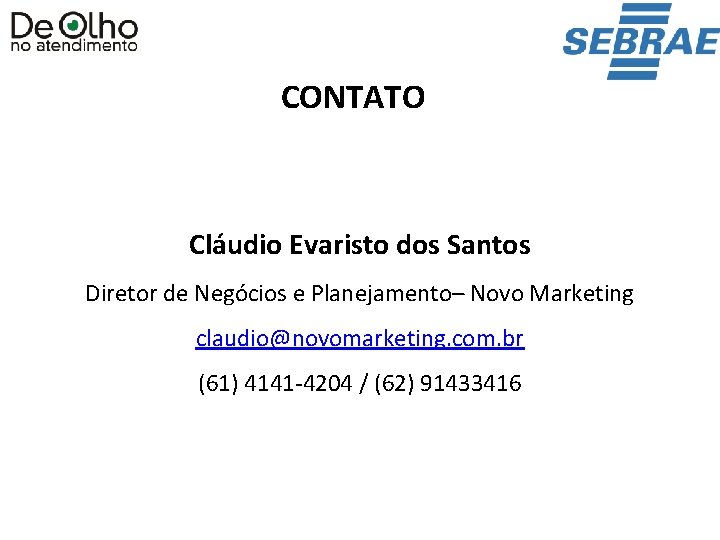 De Olho
no atendimento

SEBRAE

CONTATO

Cláudio Evaristo dos Santos

Diretor de Negócios e Planejamento– Novo Marketing

claudio@novomarketing.com.br

(61) 4141-4204 / (62) 91433416